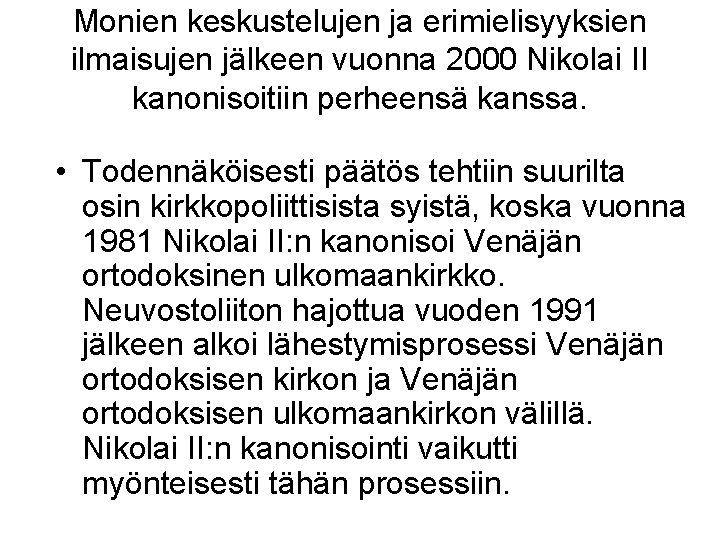 Monien keskustelujen ja erimielisyyksien ilmaisujen jälkeen vuonna 2000 Nikolai II kanonisoitiin perheensä kanssa.

• Todennäköisesti päätös tehtiin suurilta osin kirkkopoliittisista syistä, koska vuonna 1981 Nikolai II:n kanonisoi Venäjän ortodoksinen ulkomaankirkko. Neuvostoliiton hajottua vuoden 1991 jälkeen alkoi lähestymisprosessi Venäjän ortodoksisen kirkon ja Venäjän ortodoksisen ulkomaankirkon välillä. Nikolai II:n kanonisointi vaikutti myönteisesti tähän prosessiin.